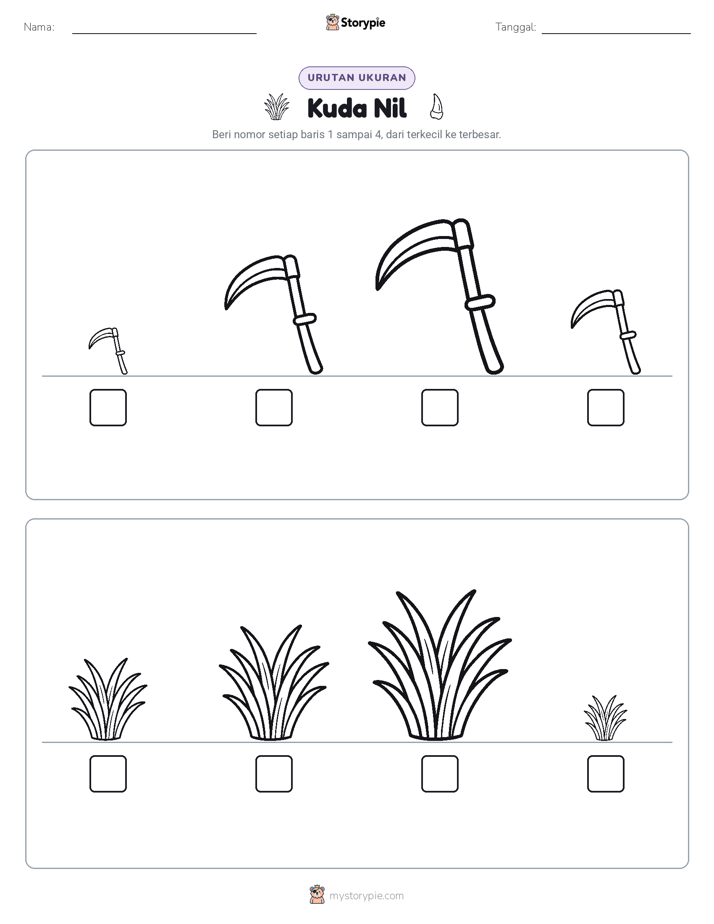 Nama: ____ Storypie Tanggal: ____

URUTAN UKURAN

Kuda Nil

Beri nomor setiap baris 1 sampai 4, dari terkecil ke terbesar.

☐ ☐ ☐ ☐

☐ ☐ ☐ ☐

mystorypie.com